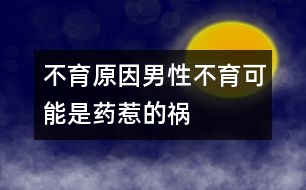 不育原因男性不育可能是药惹的祸